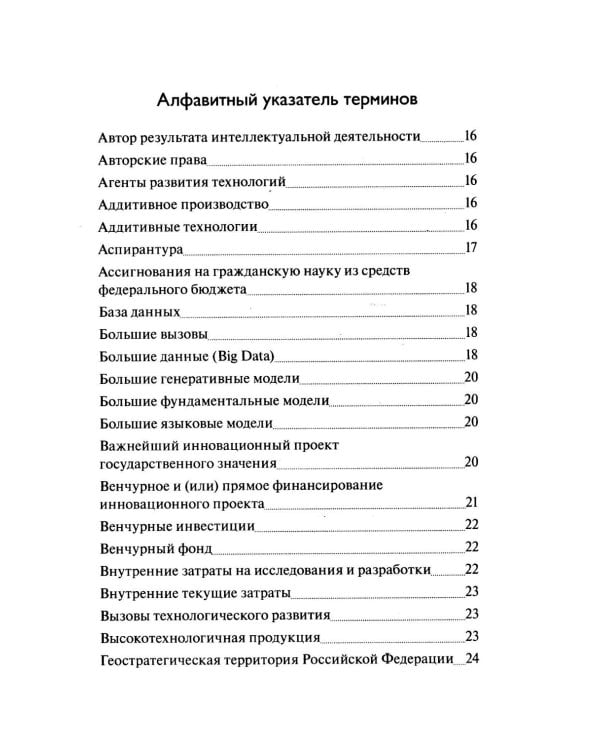 Алфавитный указатель терминов

Автор результата интеллектуальной деятельности 16

Авторские права 16

Агенты развития технологий 16

Аддитивное производство 16

Аддитивные технологии 16

Аспирантура 17

Ассигнования на гражданскую науку из средств федерального бюджета 18

База данных 18

Большие вызовы 18

Большие данные (Big Data) 18

Большие генеративные модели 20

Большие фундаментальные модели 20

Большие языковые модели 20

Важнейший инновационный проект государственного значения 20

Венчурное и (или) прямое финансирование инновационного проекта 21

Венчурные инвестиции 22

Венчурный фонд 22

Внутренние затраты на исследования и разработки 22

Внутренние текущие затраты 23

Вызовы технологического развития 23

Высокотехнологичная продукция 23

Геостратегическая территория Российской Федерации 24